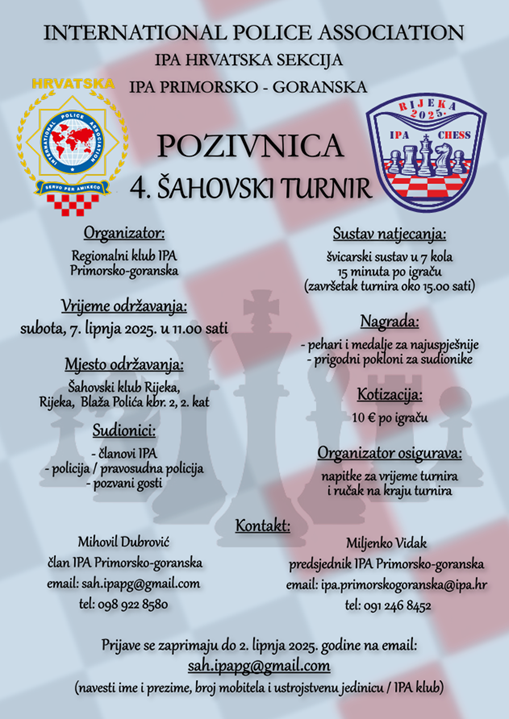 INTERNATIONAL POLICE ASSOCIATION
IPA HRVATSKA SEKCIJA
IPA PRIMORSKO - GORANSKA

HRVATSKA
INTERNATIONAL POLICE ASSOCIATION
SERVO PER AMIKECO

RIJEKA 2025.
IPA CHESS

POZIVNICA
4. ŠAHOVSKI TURNIR

Organizator:
Regionalni klub IPA Primorsko-goranska

Vrijeme održavanja:
subota, 7. lipnja 2025. u 11.00 sati

Mjesto održavanja:
Šahovski klub Rijeka, Rijeka, Blaža Polića kbr. 2, 2. kat

Sudionici:
- članovi IPA
- policija / pravosudna policija
- pozvani gosti

Sustav natjecanja:
švicarski sustav u 7 kola
15 minuta po igraču
(završetak turnira oko 15.00 sati)

Nagrada:
- pehari i medalje za najuspješnije
- prigodni pokloni za sudionike

Kotizacija:
10 € po igraču

Organizator osigurava:
napitke za vrijeme turnira
i ručak na kraju turnira

Kontakt:

Mihovil Dubrović
član IPA Primorsko-goranska
email: sah.ipapg@gmail.com
tel: 098 922 8580

Miljenko Vidak
predsjednik IPA Primorsko-goranska
email: ipa.primorskogoranska@ipa.hr
tel: 091 246 8452

Prijave se zaprimaju do 2. lipnja 2025. godine na email:
sah.ipapg@gmail.com
(navesti ime i prezime, broj mobitela i ustrojstvenu jedinicu / IPA klub)